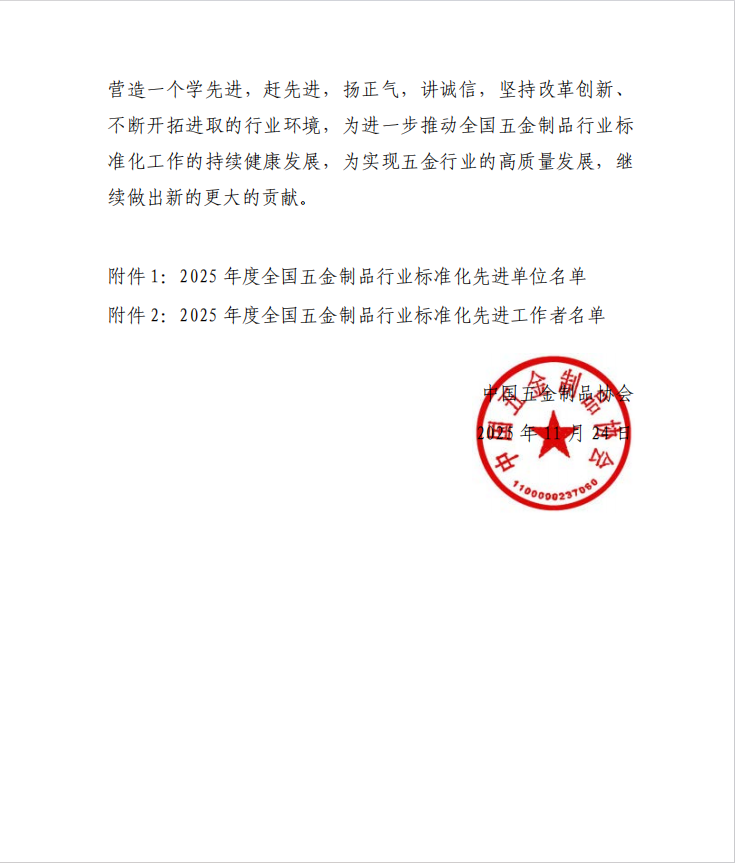 营造一个学先进，赶先进，扬正气，讲诚信，坚持改革创新、不断开拓进取的行业环境，为进一步推动全国五金制品行业标准化工作的持续健康发展，为实现五金行业的高质量发展，继续做出新的更大的贡献。

附件 1：2025 年度全国五金制品行业标准化先进单位名单
附件 2：2025 年度全国五金制品行业标准化先进工作者名单

中国五金制品协会
2025 年 11 月 24 日

中国五金制品协会
1100000237060